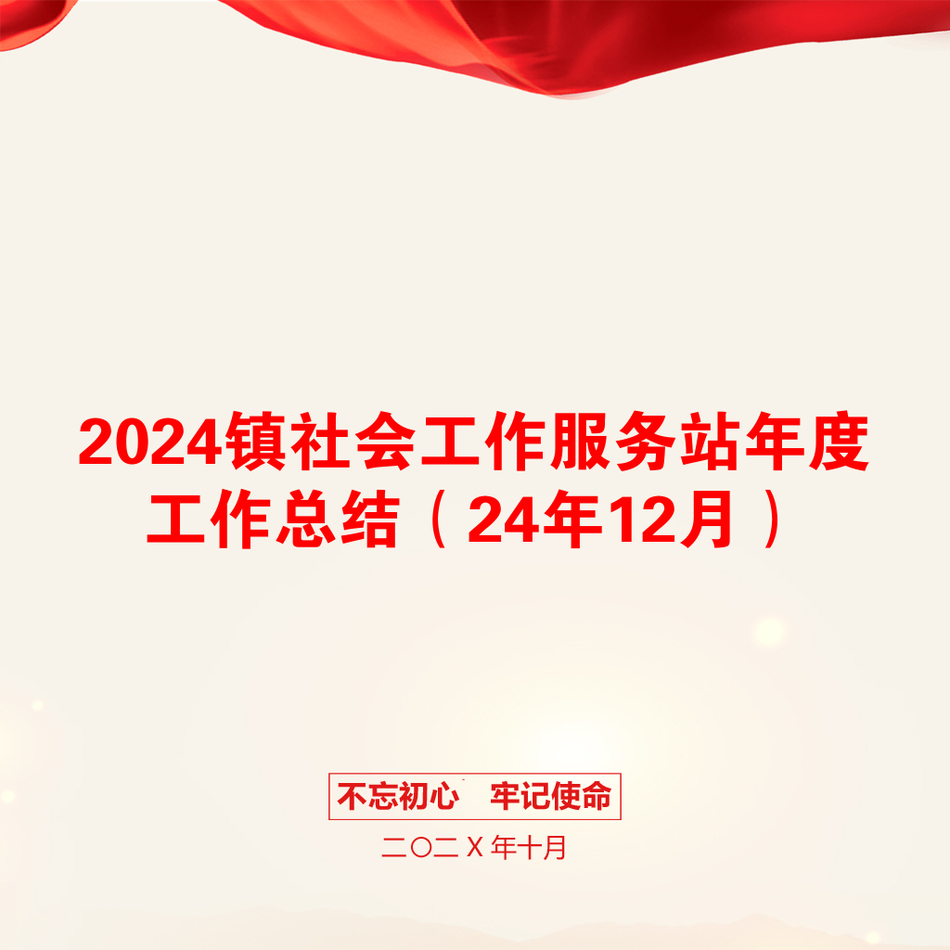 2024镇社会工作服务站年度工作总结（24年12月）

不忘初心　牢记使命

二〇二Ｘ年十月